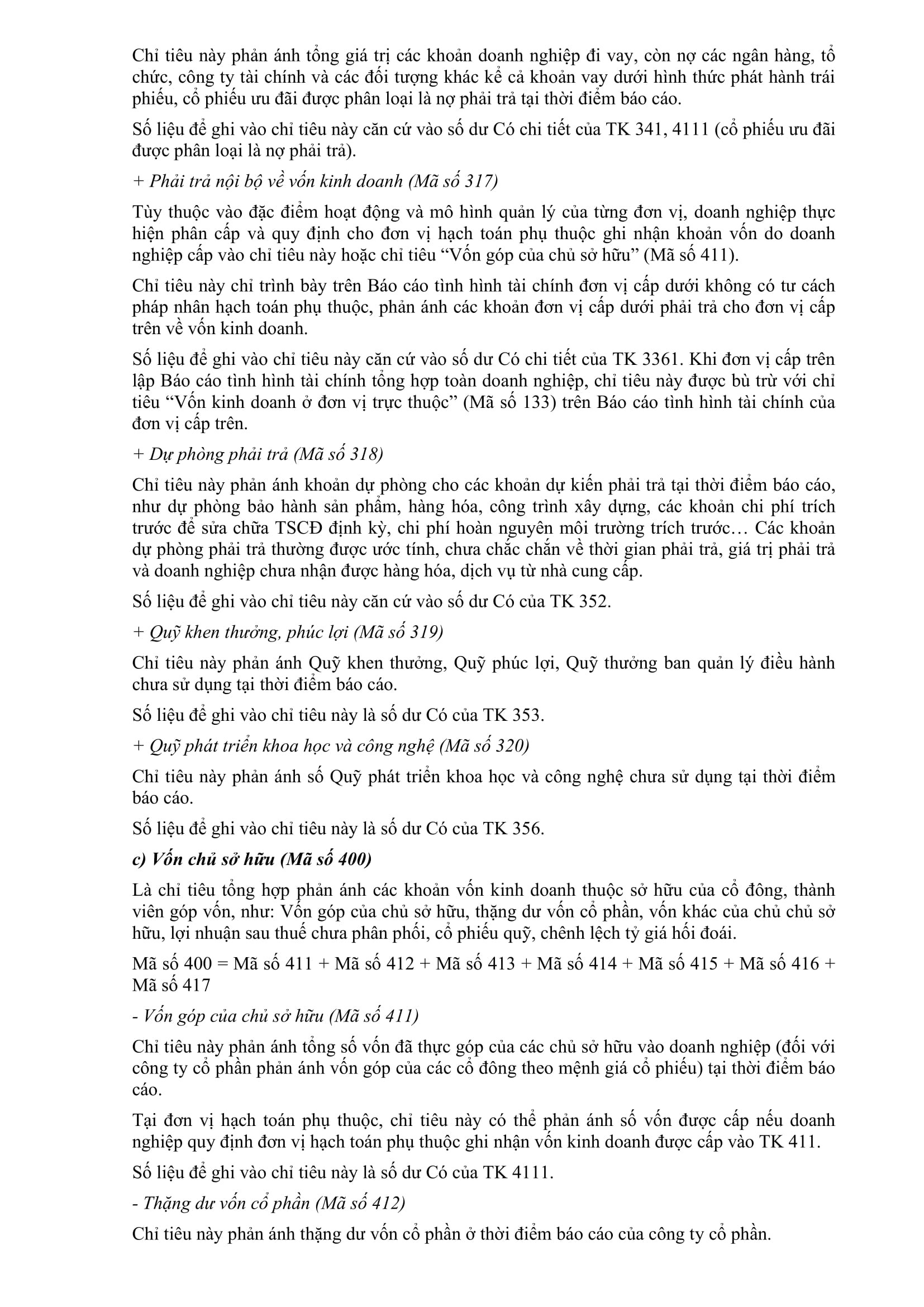 Chỉ tiêu này phản ánh tổng giá trị các khoản doanh nghiệp đi vay, còn nợ các ngân hàng, tổ chức, công ty tài chính và các đối tượng khác kể cả khoản vay dưới hình thức phát hành trái phiếu, cổ phiếu ưu đãi được phân loại là nợ phải trả tại thời điểm báo cáo.

Số liệu để ghi vào chỉ tiêu này căn cứ vào số dư Có chi tiết của TK 341, 4111 (cổ phiếu ưu đãi được phân loại là nợ phải trả).

+ Phải trả nội bộ về vốn kinh doanh (Mã số 317)

Tùy thuộc vào đặc điểm hoạt động và mô hình quản lý của từng đơn vị, doanh nghiệp thực hiện phân cấp và quy định cho đơn vị hạch toán phụ thuộc ghi nhận khoản vốn do doanh nghiệp cấp vào chỉ tiêu này hoặc chỉ tiêu “Vốn góp của chủ sở hữu” (Mã số 411).

Chỉ tiêu này chỉ trình bày trên Báo cáo tình hình tài chính đơn vị cấp dưới không có tư cách pháp nhân hạch toán phụ thuộc, phản ánh các khoản đơn vị cấp dưới phải trả cho đơn vị cấp trên về vốn kinh doanh.

Số liệu để ghi vào chỉ tiêu này căn cứ vào số dư Có chi tiết của TK 3361. Khi đơn vị cấp trên lập Báo cáo tình hình tài chính tổng hợp toàn doanh nghiệp, chỉ tiêu này được bù trừ với chỉ tiêu “Vốn kinh doanh ở đơn vị trực thuộc” (Mã số 133) trên Báo cáo tình hình tài chính của đơn vị cấp trên.

+ Dự phòng phải trả (Mã số 318)

Chỉ tiêu này phản ánh khoản dự phòng cho các khoản dự kiến phải trả tại thời điểm báo cáo, như dự phòng bảo hành sản phẩm, hàng hóa, công trình xây dựng, các khoản chi phí trích trước để sửa chữa TSCĐ định kỳ, chi phí hoàn nguyên môi trường trích trước… Các khoản dự phòng phải trả thường được ước tính, chưa chắc chắn về thời gian phải trả, giá trị phải trả và doanh nghiệp chưa nhận được hàng hóa, dịch vụ từ nhà cung cấp.

Số liệu để ghi vào chỉ tiêu này căn cứ vào số dư Có của TK 352.

+ Quỹ khen thưởng, phúc lợi (Mã số 319)

Chỉ tiêu này phản ánh Quỹ khen thưởng, Quỹ phúc lợi, Quỹ thưởng ban quản lý điều hành chưa sử dụng tại thời điểm báo cáo.

Số liệu để ghi vào chỉ tiêu này là số dư Có của TK 353.

+ Quỹ phát triển khoa học và công nghệ (Mã số 320)

Chỉ tiêu này phản ánh số Quỹ phát triển khoa học và công nghệ chưa sử dụng tại thời điểm báo cáo.

Số liệu để ghi vào chỉ tiêu này là số dư Có của TK 356.

c) Vốn chủ sở hữu (Mã số 400)

Là chỉ tiêu tổng hợp phản ánh các khoản vốn kinh doanh thuộc sở hữu của cổ đông, thành viên góp vốn, như: Vốn góp của chủ sở hữu, thặng dư vốn cổ phần, vốn khác của chủ chủ sở hữu, lợi nhuận sau thuế chưa phân phối, cổ phiếu quỹ, chênh lệch tỷ giá hối đoái.

Mã số 400 = Mã số 411 + Mã số 412 + Mã số 413 + Mã số 414 + Mã số 415 + Mã số 416 + Mã số 417

- Vốn góp của chủ sở hữu (Mã số 411)

Chỉ tiêu này phản ánh tổng số vốn đã thực góp của các chủ sở hữu vào doanh nghiệp (đối với công ty cổ phần phản ánh vốn góp của các cổ đông theo mệnh giá cổ phiếu) tại thời điểm báo cáo.

Tại đơn vị hạch toán phụ thuộc, chỉ tiêu này có thể phản ánh số vốn được cấp nếu doanh nghiệp quy định đơn vị hạch toán phụ thuộc ghi nhận vốn kinh doanh được cấp vào TK 411.

Số liệu để ghi vào chỉ tiêu này là số dư Có của TK 4111.

- Thặng dư vốn cổ phần (Mã số 412)

Chỉ tiêu này phản ánh thặng dư vốn cổ phần ở thời điểm báo cáo của công ty cổ phần.